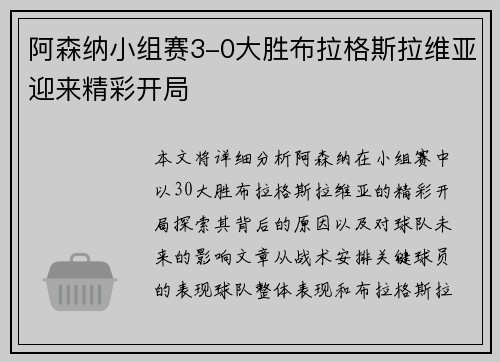 阿森纳小组赛3-0大胜布拉格斯拉维亚迎来精彩开局

本文将详细分析阿森纳在小组赛中以30大胜布拉格斯拉维亚的精彩开局探索其背后的原因以及对球队未来的影响文章从战术安排关键球员的表现球队整体表现和布拉格斯拉